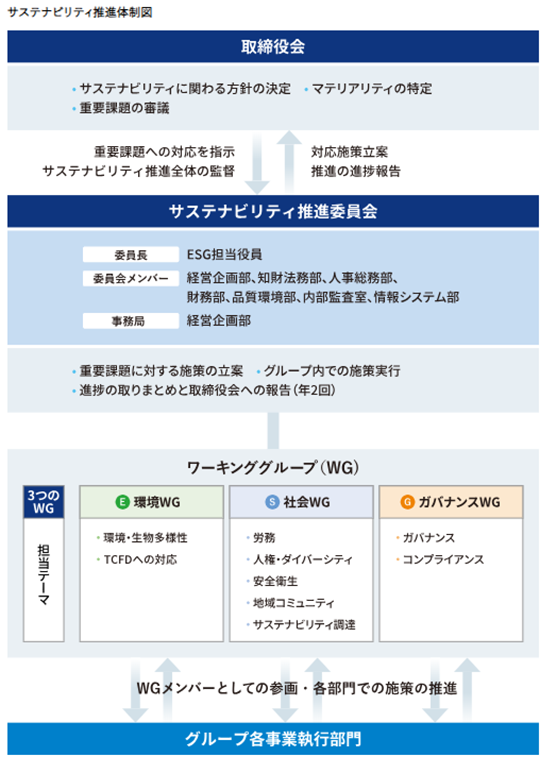 サステナビリティ推進体制図

取締役会

・サステナビリティに関わる方針の決定　・マテリアリティの特定
・重要課題の審議

重要課題への対応を指示
サステナビリティ推進全体の監督

対応施策立案
推進の進捗報告

サステナビリティ推進委員会

委員長　ESG担当役員
委員会メンバー　経営企画部、知財法務部、人事総務部、財務部、品質環境部、内部監査室、情報システム部
事務局　経営企画部

・重要課題に対する施策の立案　・グループ内での施策実行
・進捗の取りまとめと取締役会への報告（年2回）

ワーキンググループ（WG）

3つのWG

担当テーマ

E 環境WG
・環境・生物多様性
・TCFDへの対応

S 社会WG
・労務
・人権・ダイバーシティ
・安全衛生
・地域コミュニティ
・サステナビリティ調達

G ガバナンスWG
・ガバナンス
・コンプライアンス

WGメンバーとしての参画・各部門での施策の推進

グループ各事業執行部門